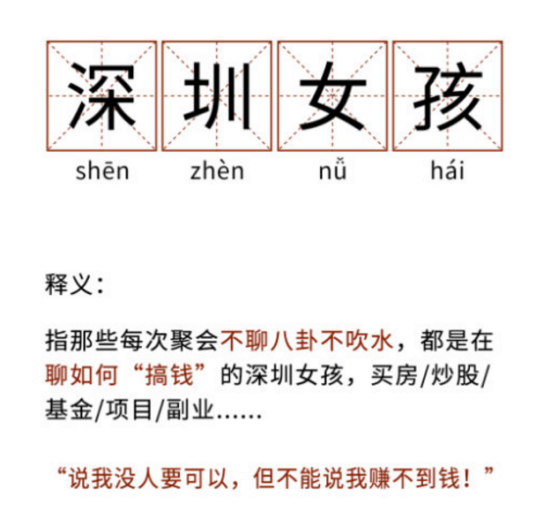 深 圳 女 孩
shēn zhèn nǚ hái

释义：

指那些每次聚会不聊八卦不吹水，都是在聊如何“搞钱”的深圳女孩，买房/炒股/基金/项目/副业……

“说我没人要可以，但不能说我赚不到钱！”